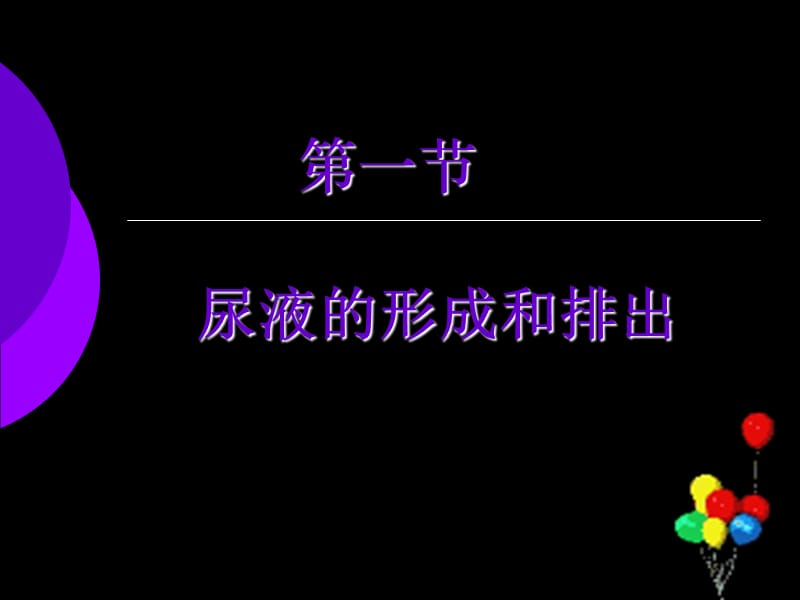 第一节

尿液的形成和排出